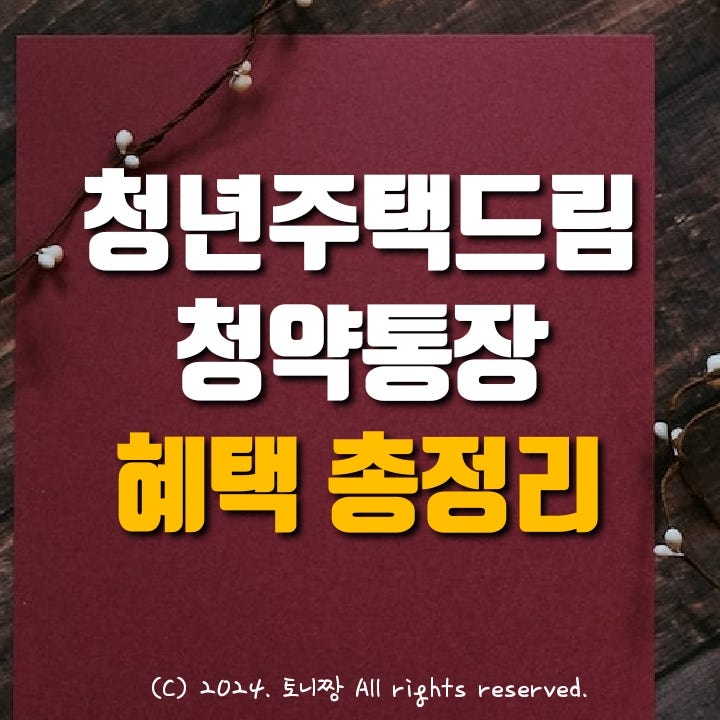 청년주택드림
청약통장
혜택 총정리

(C) 2024. 토니짱 All rights reserved.